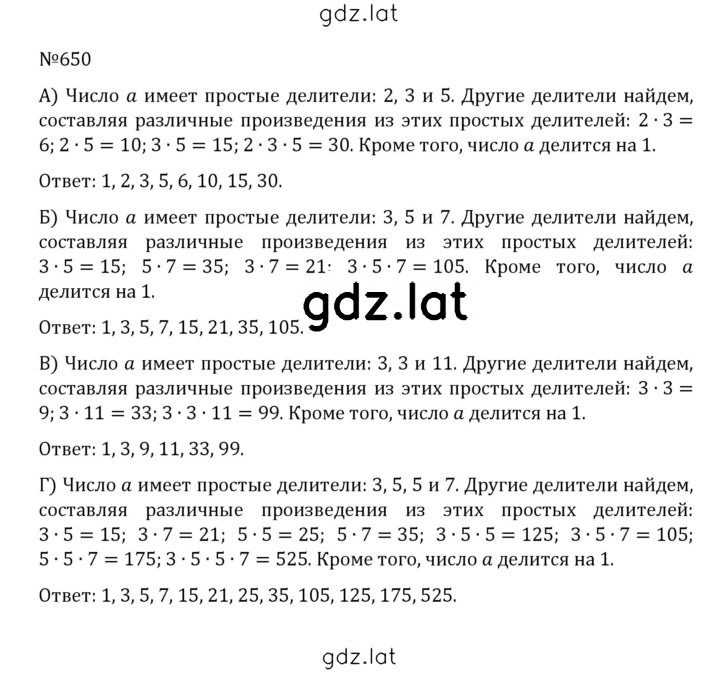 gdz.lat

№650

А) Число $a$ имеет простые делители: 2, 3 и 5. Другие делители найдем, составляя различные произведения из этих простых делителей: $2 \cdot 3 = 6$; $2 \cdot 5 = 10$; $3 \cdot 5 = 15$; $2 \cdot 3 \cdot 5 = 30$. Кроме того, число $a$ делится на 1.

Ответ: 1, 2, 3, 5, 6, 10, 15, 30.

Б) Число $a$ имеет простые делители: 3, 5 и 7. Другие делители найдем, составляя различные произведения из этих простых делителей: $3 \cdot 5 = 15$; $5 \cdot 7 = 35$; $3 \cdot 7 = 21$; $3 \cdot 5 \cdot 7 = 105$. Кроме того, число $a$ делится на 1.

gdz.lat

Ответ: 1, 3, 5, 7, 15, 21, 35, 105.

В) Число $a$ имеет простые делители: 3, 3 и 11. Другие делители найдем, составляя различные произведения из этих простых делителей: $3 \cdot 3 = 9$; $3 \cdot 11 = 33$; $3 \cdot 3 \cdot 11 = 99$. Кроме того, число $a$ делится на 1.

Ответ: 1, 3, 9, 11, 33, 99.

Г) Число $a$ имеет простые делители: 3, 5, 5 и 7. Другие делители найдем, составляя различные произведения из этих простых делителей: $3 \cdot 5 = 15$; $3 \cdot 7 = 21$; $5 \cdot 5 = 25$; $5 \cdot 7 = 35$; $3 \cdot 5 \cdot 5 = 125$; $3 \cdot 5 \cdot 7 = 105$; $5 \cdot 5 \cdot 7 = 175$; $3 \cdot 5 \cdot 5 \cdot 7 = 525$. Кроме того, число $a$ делится на 1.

Ответ: 1, 3, 5, 7, 15, 21, 25, 35, 105, 125, 175, 525.

gdz.lat